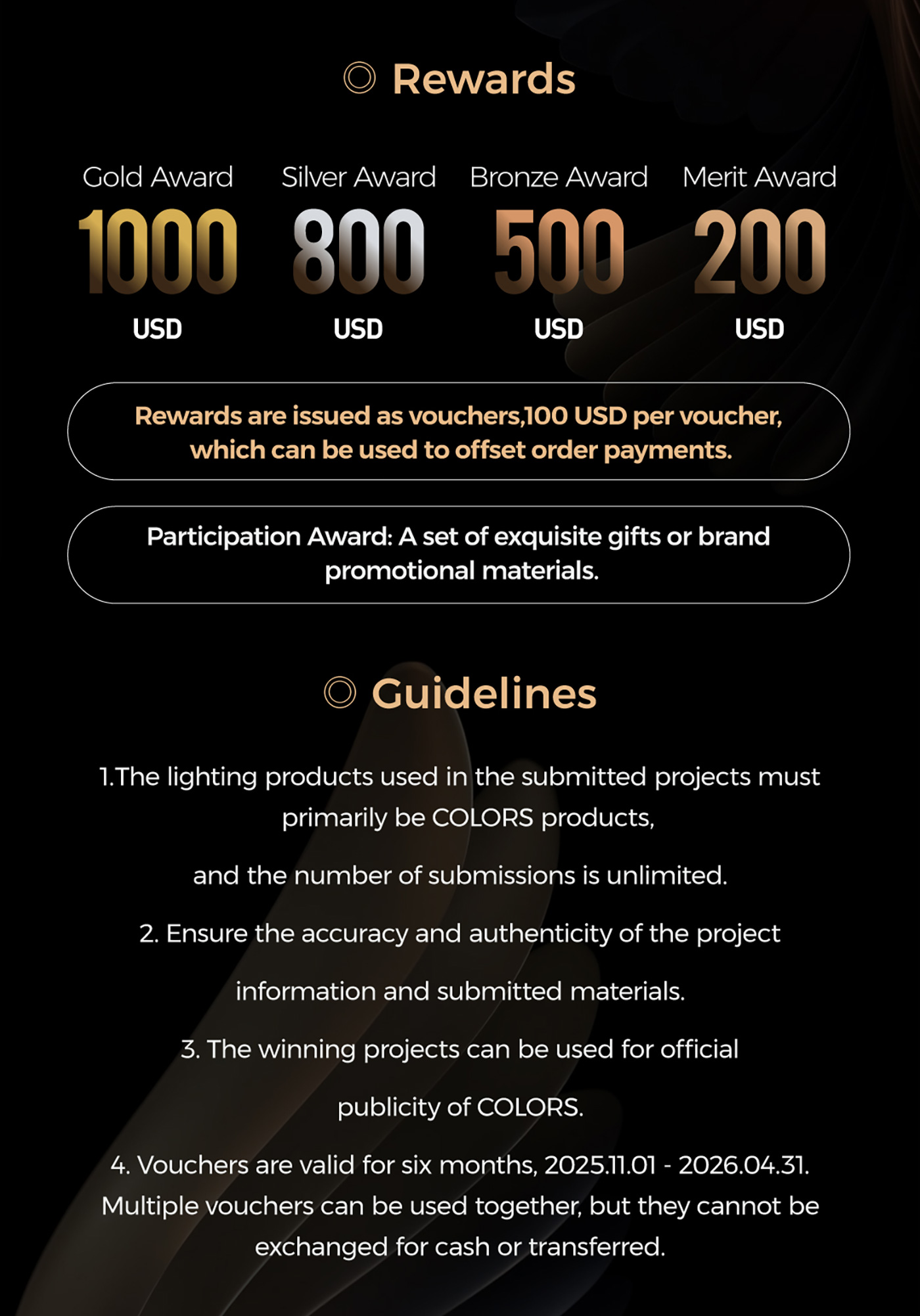 Rewards

Gold Award
1000
USD

Silver Award
800
USD

Bronze Award
500
USD

Merit Award
200
USD

Rewards are issued as vouchers,100 USD per voucher, which can be used to offset order payments.

Participation Award: A set of exquisite gifts or brand promotional materials.

Guidelines

1.The lighting products used in the submitted projects must primarily be COLORS products,

and the number of submissions is unlimited.

2. Ensure the accuracy and authenticity of the project

information and submitted materials.

3. The winning projects can be used for official

publicity of COLORS.

4. Vouchers are valid for six months, 2025.11.01 - 2026.04.31. Multiple vouchers can be used together, but they cannot be exchanged for cash or transferred.